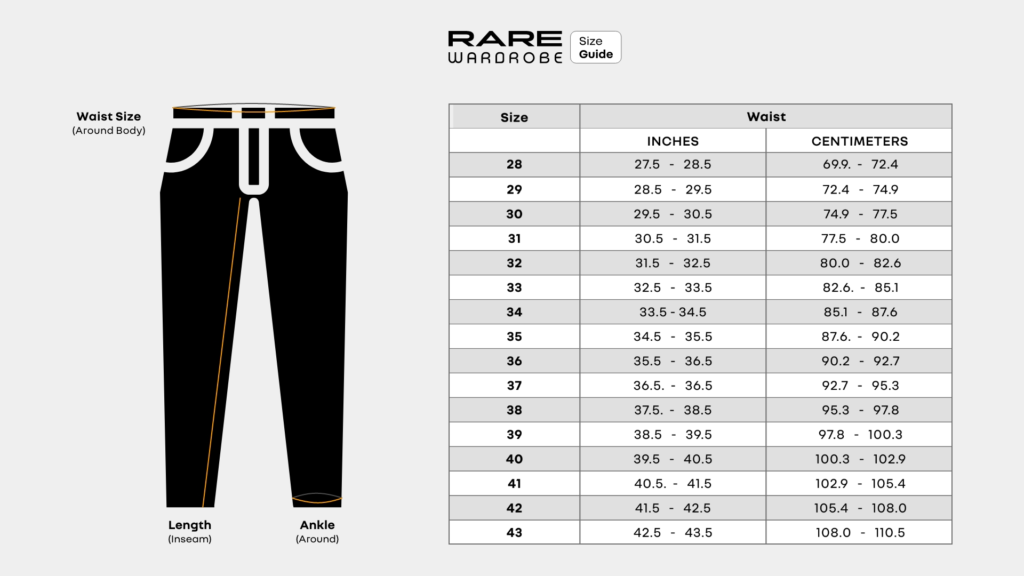 RARE WARDROBE Size Guide

Waist Size
(Around Body)

Length
(Inseam)

Ankle
(Around)

| Size | Waist | |
|---|---|---|
| | INCHES | CENTIMETERS |
| 28 | 27.5 - 28.5 | 69.9. - 72.4 |
| 29 | 28.5 - 29.5 | 72.4 - 74.9 |
| 30 | 29.5 - 30.5 | 74.9 - 77.5 |
| 31 | 30.5 - 31.5 | 77.5 - 80.0 |
| 32 | 31.5 - 32.5 | 80.0 - 82.6 |
| 33 | 32.5 - 33.5 | 82.6. - 85.1 |
| 34 | 33.5 - 34.5 | 85.1 - 87.6 |
| 35 | 34.5 - 35.5 | 87.6. - 90.2 |
| 36 | 35.5 - 36.5 | 90.2 - 92.7 |
| 37 | 36.5. - 36.5 | 92.7 - 95.3 |
| 38 | 37.5. - 38.5 | 95.3 - 97.8 |
| 39 | 38.5 - 39.5 | 97.8 - 100.3 |
| 40 | 39.5 - 40.5 | 100.3 - 102.9 |
| 41 | 40.5. - 41.5 | 102.9 - 105.4 |
| 42 | 41.5 - 42.5 | 105.4 - 108.0 |
| 43 | 42.5 - 43.5 | 108.0 - 110.5 |